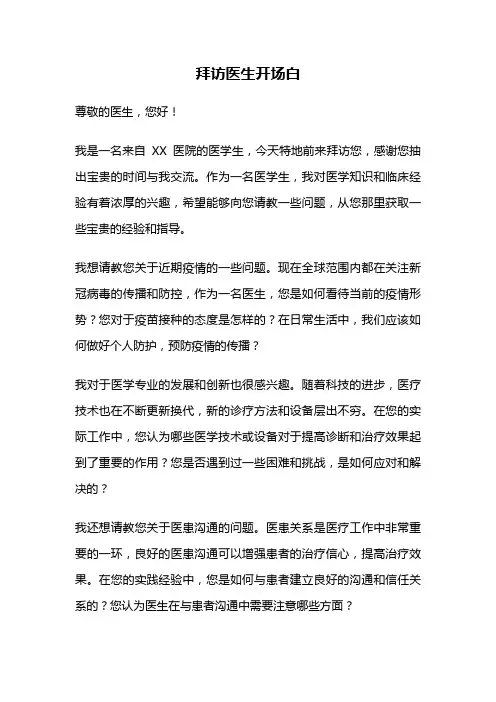 拜访医生开场白

尊敬的医生，您好！

我是一名来自 XX 医院的医学生，今天特地前来拜访您，感谢您抽出宝贵的时间与我交流。作为一名医学生，我对医学知识和临床经验有着浓厚的兴趣，希望能够向您请教一些问题，从您那里获取一些宝贵的经验和指导。

我想请教您关于近期疫情的一些问题。现在全球范围内都在关注新冠病毒的传播和防控，作为一名医生，您是如何看待当前的疫情形势？您对于疫苗接种的态度是怎样的？在日常生活中，我们应该如何做好个人防护，预防疫情的传播？

我对于医学专业的发展和创新也很感兴趣。随着科技的进步，医疗技术也在不断更新换代，新的诊疗方法和设备层出不穷。在您的实际工作中，您认为哪些医学技术或设备对于提高诊断和治疗效果起到了重要的作用？您是否遇到过一些困难和挑战，是如何应对和解决的？

我还想请教您关于医患沟通的问题。医患关系是医疗工作中非常重要的一环，良好的医患沟通可以增强患者的治疗信心，提高治疗效果。在您的实践经验中，您是如何与患者建立良好的沟通和信任关系的？您认为医生在与患者沟通中需要注意哪些方面？